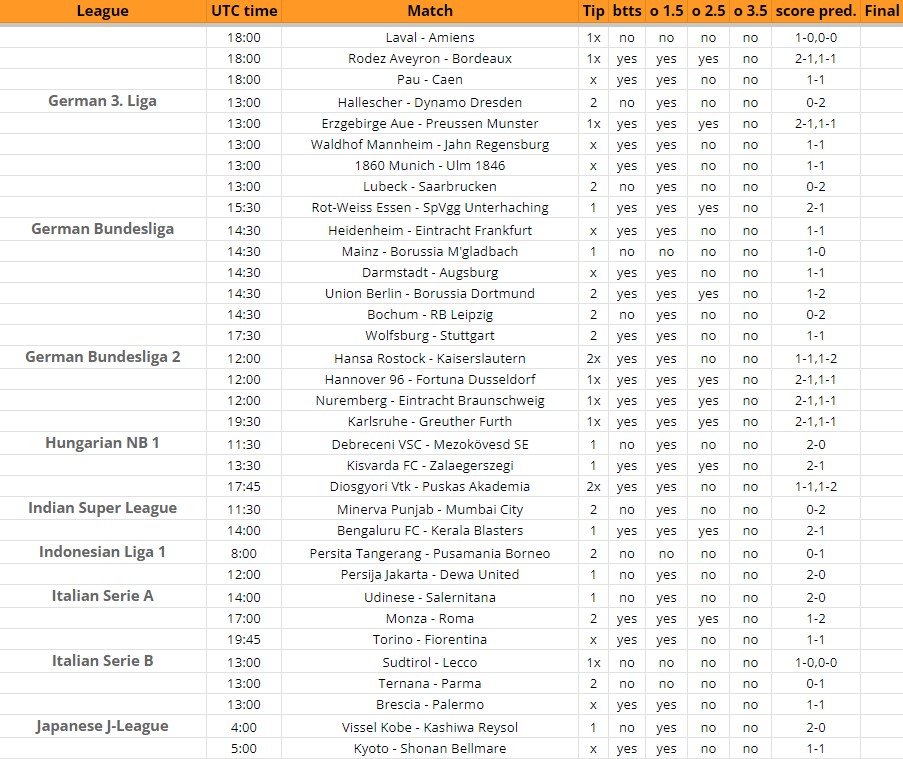 | League | UTC time | Match | Tip | btts | o 1.5 | o 2.5 | o 3.5 | score pred. | Final |
|---|---|---|---|---|---|---|---|---|---|
| | 18:00 | Laval - Amiens | 1x | no | no | no | no | 1-0,0-0 | |
| | 18:00 | Rodez Aveyron - Bordeaux | 1x | yes | yes | yes | no | 2-1,1-1 | |
| | 18:00 | Pau - Caen | x | yes | yes | no | no | 1-1 | |
| German 3. Liga | 13:00 | Hallescher - Dynamo Dresden | 2 | no | yes | no | no | 0-2 | |
| | 13:00 | Erzgebirge Aue - Preussen Munster | 1x | yes | yes | yes | no | 2-1,1-1 | |
| | 13:00 | Waldhof Mannheim - Jahn Regensburg | x | yes | yes | no | no | 1-1 | |
| | 13:00 | 1860 Munich - Ulm 1846 | x | yes | yes | no | no | 1-1 | |
| | 13:00 | Lubeck - Saarbrucken | 2 | no | yes | no | no | 0-2 | |
| | 15:30 | Rot-Weiss Essen - SpVgg Unterhaching | 1 | yes | yes | yes | no | 2-1 | |
| German Bundesliga | 14:30 | Heidenheim - Eintracht Frankfurt | x | yes | yes | no | no | 1-1 | |
| | 14:30 | Mainz - Borussia M'gladbach | 1 | no | no | no | no | 1-0 | |
| | 14:30 | Darmstadt - Augsburg | x | yes | yes | no | no | 1-1 | |
| | 14:30 | Union Berlin - Borussia Dortmund | 2 | yes | yes | yes | no | 1-2 | |
| | 14:30 | Bochum - RB Leipzig | 2 | no | yes | no | no | 0-2 | |
| | 17:30 | Wolfsburg - Stuttgart | 2 | yes | yes | no | no | 1-1 | |
| German Bundesliga 2 | 12:00 | Hansa Rostock - Kaiserslautern | 2x | yes | yes | no | no | 1-1,1-2 | |
| | 12:00 | Hannover 96 - Fortuna Dusseldorf | 1x | yes | yes | yes | no | 2-1,1-1 | |
| | 12:00 | Nuremberg - Eintracht Braunschweig | 1x | yes | yes | yes | no | 2-1,1-1 | |
| | 19:30 | Karlsruhe - Greuther Furth | 1x | yes | yes | yes | no | 2-1,1-1 | |
| Hungarian NB 1 | 11:30 | Debreceni VSC - Mezokövesd SE | 1 | no | yes | no | no | 2-0 | |
| | 13:30 | Kisvarda FC - Zalaegerszegi | 1 | yes | yes | yes | no | 2-1 | |
| | 17:45 | Diosgyori Vtk - Puskas Akademia | 2x | yes | yes | no | no | 1-1,1-2 | |
| Indian Super League | 11:30 | Minerva Punjab - Mumbai City | 2 | no | yes | no | no | 0-2 | |
| | 14:00 | Bengaluru FC - Kerala Blasters | 1 | yes | yes | yes | no | 2-1 | |
| Indonesian Liga 1 | 8:00 | Persita Tangerang - Pusamania Borneo | 2 | no | no | no | no | 0-1 | |
| | 12:00 | Persija Jakarta - Dewa United | 1 | no | yes | no | no | 2-0 | |
| Italian Serie A | 14:00 | Udinese - Salernitana | 1 | no | yes | no | no | 2-0 | |
| | 17:00 | Monza - Roma | 2 | yes | yes | yes | no | 1-2 | |
| | 19:45 | Torino - Fiorentina | x | yes | yes | no | no | 1-1 | |
| Italian Serie B | 13:00 | Sudtirol - Lecco | 1x | no | no | no | no | 1-0,0-0 | |
| | 13:00 | Ternana - Parma | 2 | no | no | no | no | 0-1 | |
| | 13:00 | Brescia - Palermo | x | yes | yes | no | no | 1-1 | |
| Japanese J-League | 4:00 | Vissel Kobe - Kashiwa Reysol | 1 | no | yes | no | no | 2-0 | |
| | 5:00 | Kyoto - Shonan Bellmare | x | yes | yes | no | no | 1-1 | |